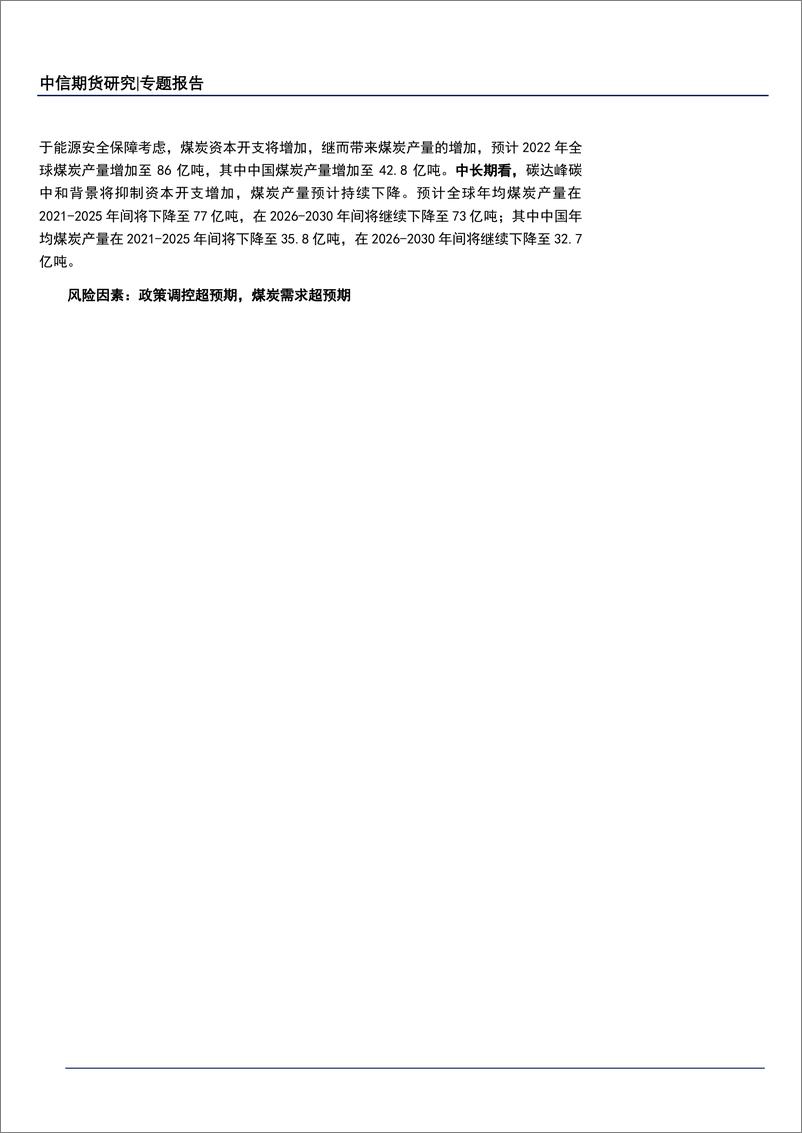 中信期货研究|专题报告

于能源安全保障考虑，煤炭资本开支将增加，继而带来煤炭产量的增加，预计 2022 年全球煤炭产量增加至 86 亿吨，其中中国煤炭产量增加至 42.8 亿吨。中长期看，碳达峰碳中和背景将抑制资本开支增加，煤炭产量预计持续下降。预计全球年均煤炭产量在 2021-2025 年间将下降至 77 亿吨，在 2026-2030 年间将继续下降至 73 亿吨；其中中国年均煤炭产量在 2021-2025 年间将下降至 35.8 亿吨，在 2026-2030 年间将继续下降至 32.7 亿吨。

风险因素：政策调控超预期，煤炭需求超预期